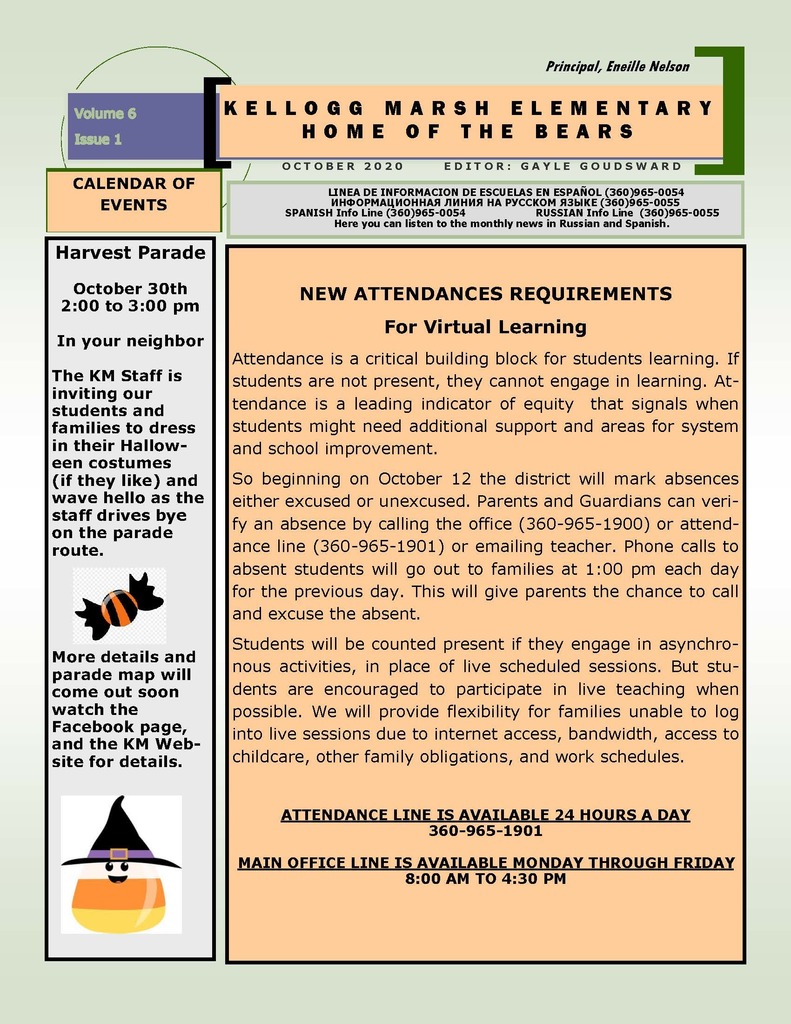 Principal, Eneille Nelson

Volume 6
Issue 1

KELLOGG MARSH ELEMENTARY
HOME OF THE BEARS

OCTOBER 2020 EDITOR: GAYLE GOUDSWARD

CALENDAR OF EVENTS

LINEA DE INFORMACION DE ESCUELAS EN ESPAÑOL (360)965-0054
ИНФОРМАЦИОННАЯ ЛИНИЯ НА РУССКОМ ЯЗЫКЕ (360)965-0055
SPANISH Info Line (360)965-0054 RUSSIAN Info Line (360)965-0055
Here you can listen to the monthly news in Russian and Spanish.

Harvest Parade

October 30th
2:00 to 3:00 pm

In your neighbor

The KM Staff is inviting our students and families to dress in their Halloween costumes (if they like) and wave hello as the staff drives bye on the parade route.

More details and parade map will come out soon watch the Facebook page, and the KM Website for details.

NEW ATTENDANCES REQUIREMENTS
For Virtual Learning

Attendance is a critical building block for students learning. If students are not present, they cannot engage in learning. Attendance is a leading indicator of equity that signals when students might need additional support and areas for system and school improvement.

So beginning on October 12 the district will mark absences either excused or unexcused. Parents and Guardians can verify an absence by calling the office (360-965-1900) or attendance line (360-965-1901) or emailing teacher. Phone calls to absent students will go out to families at 1:00 pm each day for the previous day. This will give parents the chance to call and excuse the absent.

Students will be counted present if they engage in asynchronous activities, in place of live scheduled sessions. But students are encouraged to participate in live teaching when possible. We will provide flexibility for families unable to log into live sessions due to internet access, bandwidth, access to childcare, other family obligations, and work schedules.

ATTENDANCE LINE IS AVAILABLE 24 HOURS A DAY
360-965-1901

MAIN OFFICE LINE IS AVAILABLE MONDAY THROUGH FRIDAY
8:00 AM TO 4:30 PM